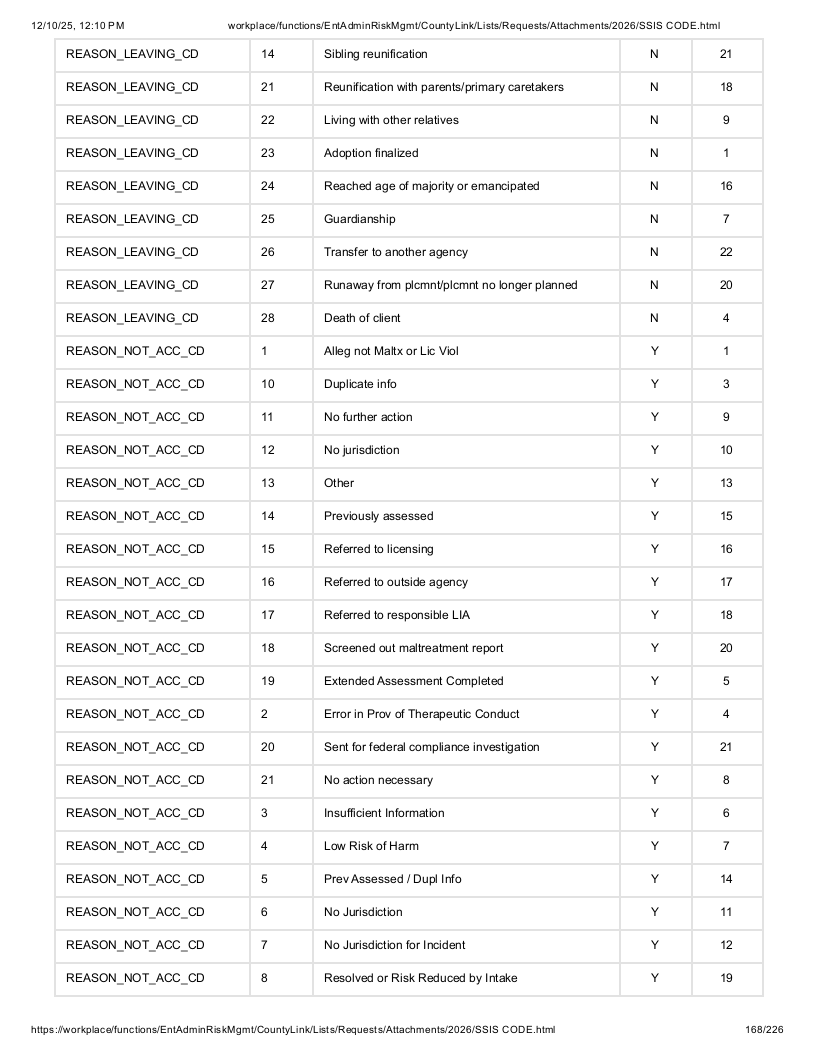 12/10/25, 12:10 PM workplace/functions/EntAdminRiskMgmt/CountyLink/Lists/Requests/Attachments/2026/SSIS CODE.html

| REASON_LEAVING_CD | 14 | Sibling reunification | N | 21 |
|---|---|---|---|---|
| REASON_LEAVING_CD | 21 | Reunification with parents/primary caretakers | N | 18 |
| REASON_LEAVING_CD | 22 | Living with other relatives | N | 9 |
| REASON_LEAVING_CD | 23 | Adoption finalized | N | 1 |
| REASON_LEAVING_CD | 24 | Reached age of majority or emancipated | N | 16 |
| REASON_LEAVING_CD | 25 | Guardianship | N | 7 |
| REASON_LEAVING_CD | 26 | Transfer to another agency | N | 22 |
| REASON_LEAVING_CD | 27 | Runaway from plcmnt/plcmnt no longer planned | N | 20 |
| REASON_LEAVING_CD | 28 | Death of client | N | 4 |
| REASON_NOT_ACC_CD | 1 | Alleg not Maltx or Lic Viol | Y | 1 |
| REASON_NOT_ACC_CD | 10 | Duplicate info | Y | 3 |
| REASON_NOT_ACC_CD | 11 | No further action | Y | 9 |
| REASON_NOT_ACC_CD | 12 | No jurisdiction | Y | 10 |
| REASON_NOT_ACC_CD | 13 | Other | Y | 13 |
| REASON_NOT_ACC_CD | 14 | Previously assessed | Y | 15 |
| REASON_NOT_ACC_CD | 15 | Referred to licensing | Y | 16 |
| REASON_NOT_ACC_CD | 16 | Referred to outside agency | Y | 17 |
| REASON_NOT_ACC_CD | 17 | Referred to responsible LIA | Y | 18 |
| REASON_NOT_ACC_CD | 18 | Screened out maltreatment report | Y | 20 |
| REASON_NOT_ACC_CD | 19 | Extended Assessment Completed | Y | 5 |
| REASON_NOT_ACC_CD | 2 | Error in Prov of Therapeutic Conduct | Y | 4 |
| REASON_NOT_ACC_CD | 20 | Sent for federal compliance investigation | Y | 21 |
| REASON_NOT_ACC_CD | 21 | No action necessary | Y | 8 |
| REASON_NOT_ACC_CD | 3 | Insufficient Information | Y | 6 |
| REASON_NOT_ACC_CD | 4 | Low Risk of Harm | Y | 7 |
| REASON_NOT_ACC_CD | 5 | Prev Assessed / Dupl Info | Y | 14 |
| REASON_NOT_ACC_CD | 6 | No Jurisdiction | Y | 11 |
| REASON_NOT_ACC_CD | 7 | No Jurisdiction for Incident | Y | 12 |
| REASON_NOT_ACC_CD | 8 | Resolved or Risk Reduced by Intake | Y | 19 |

https://workplace/functions/EntAdminRiskMgmt/CountyLink/Lists/Requests/Attachments/2026/SSIS CODE.html 168/226